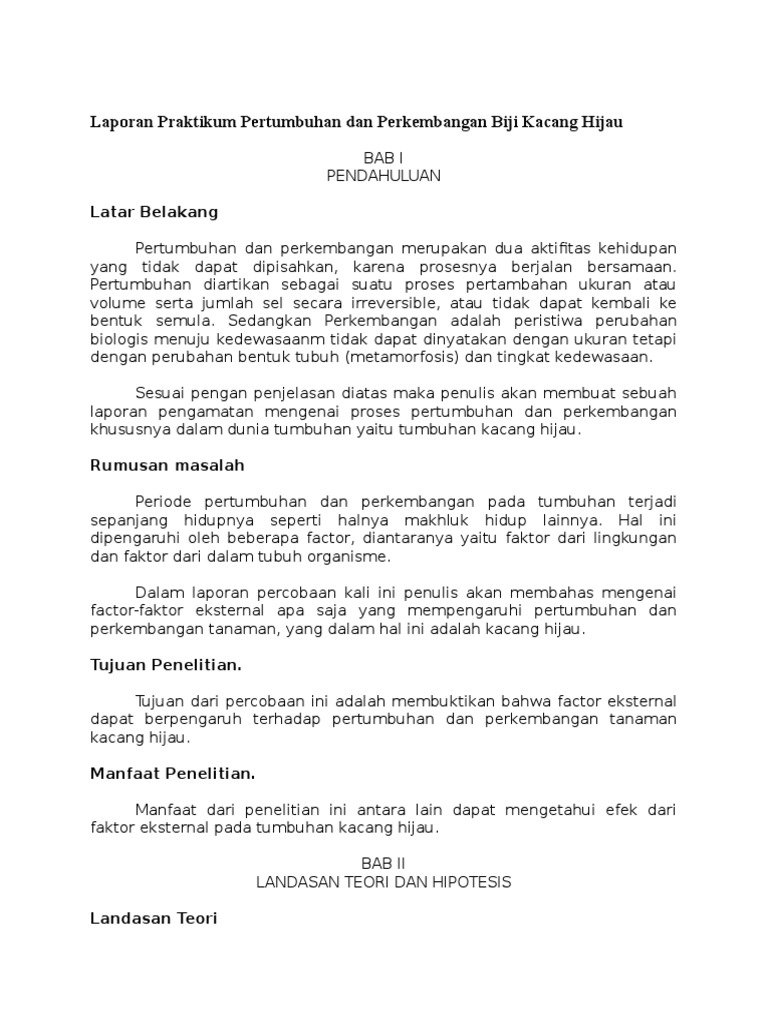 Laporan Praktikum Pertumbuhan dan Perkembangan Biji Kacang Hijau

BAB I
PENDAHULUAN

Latar Belakang

Pertumbuhan dan perkembangan merupakan dua aktifitas kehidupan yang tidak dapat dipisahkan, karena prosesnya berjalan bersamaan. Pertumbuhan diartikan sebagai suatu proses pertambahan ukuran atau volume serta jumlah sel secara irreversible, atau tidak dapat kembali ke bentuk semula. Sedangkan Perkembangan adalah peristiwa perubahan biologis menuju kedewasaanm tidak dapat dinyatakan dengan ukuran tetapi dengan perubahan bentuk tubuh (metamorfosis) dan tingkat kedewasaan.

Sesuai pengan penjelasan diatas maka penulis akan membuat sebuah laporan pengamatan mengenai proses pertumbuhan dan perkembangan khususnya dalam dunia tumbuhan yaitu tumbuhan kacang hijau.

Rumusan masalah

Periode pertumbuhan dan perkembangan pada tumbuhan terjadi sepanjang hidupnya seperti halnya makhluk hidup lainnya. Hal ini dipengaruhi oleh beberapa factor, diantaranya yaitu faktor dari lingkungan dan faktor dari dalam tubuh organisme.

Dalam laporan percobaan kali ini penulis akan membahas mengenai factor-faktor eksternal apa saja yang mempengaruhi pertumbuhan dan perkembangan tanaman, yang dalam hal ini adalah kacang hijau.

Tujuan Penelitian.

Tujuan dari percobaan ini adalah membuktikan bahwa factor eksternal dapat berpengaruh terhadap pertumbuhan dan perkembangan tanaman kacang hijau.

Manfaat Penelitian.

Manfaat dari penelitian ini antara lain dapat mengetahui efek dari faktor eksternal pada tumbuhan kacang hijau.

BAB II
LANDASAN TEORI DAN HIPOTESIS

Landasan Teori